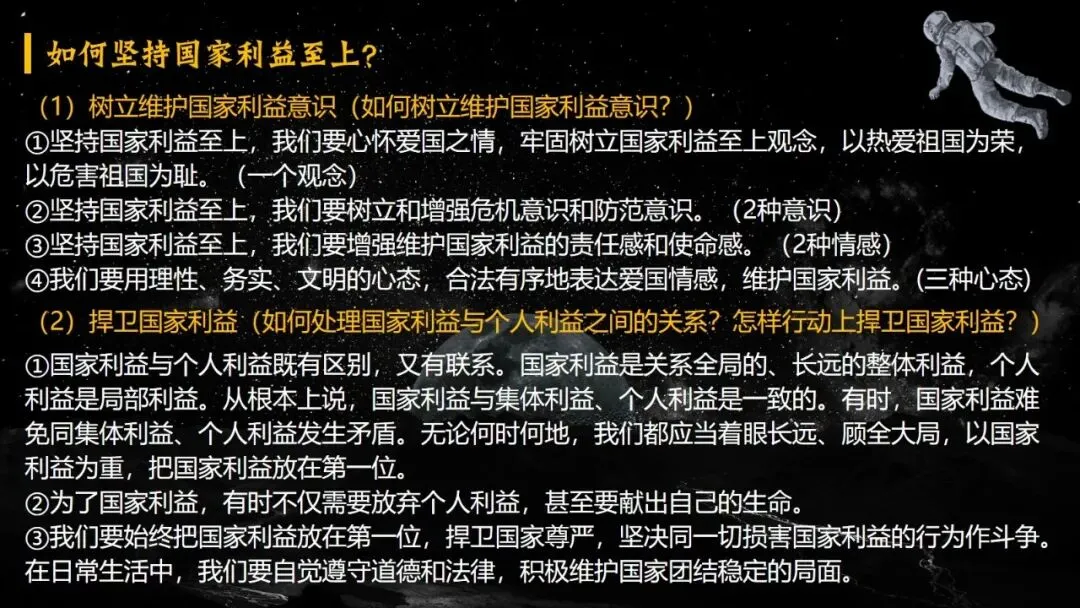 如何坚持国家利益至上？

（1）树立维护国家利益意识（如何树立维护国家利益意识？）

①坚持国家利益至上，我们要心怀爱国之情，牢固树立国家利益至上观念，以热爱祖国为荣，以危害祖国为耻。（一个观念）

②坚持国家利益至上，我们要树立和增强危机意识和防范意识。（2种意识）

③坚持国家利益至上，我们要增强维护国家利益的责任感和使命感。（2种情感）

④我们要用理性、务实、文明的心态，合法有序地表达爱国情感，维护国家利益。(三种心态)

（2）捍卫国家利益（如何处理国家利益与个人利益之间的关系？怎样行动上捍卫国家利益？）

①国家利益与个人利益既有区别，又有联系。国家利益是关系全局的、长远的整体利益，个人利益是局部利益。从根本上说，国家利益与集体利益、个人利益是一致的。有时，国家利益难免同集体利益、个人利益发生矛盾。无论何时何地，我们都应当着眼长远、顾全大局，以国家利益为重，把国家利益放在第一位。

②为了国家利益，有时不仅需要放弃个人利益，甚至要献出自己的生命。

③我们要始终把国家利益放在第一位，捍卫国家尊严，坚决同一切损害国家利益的行为作斗争。在日常生活中，我们要自觉遵守道德和法律，积极维护国家团结稳定的局面。